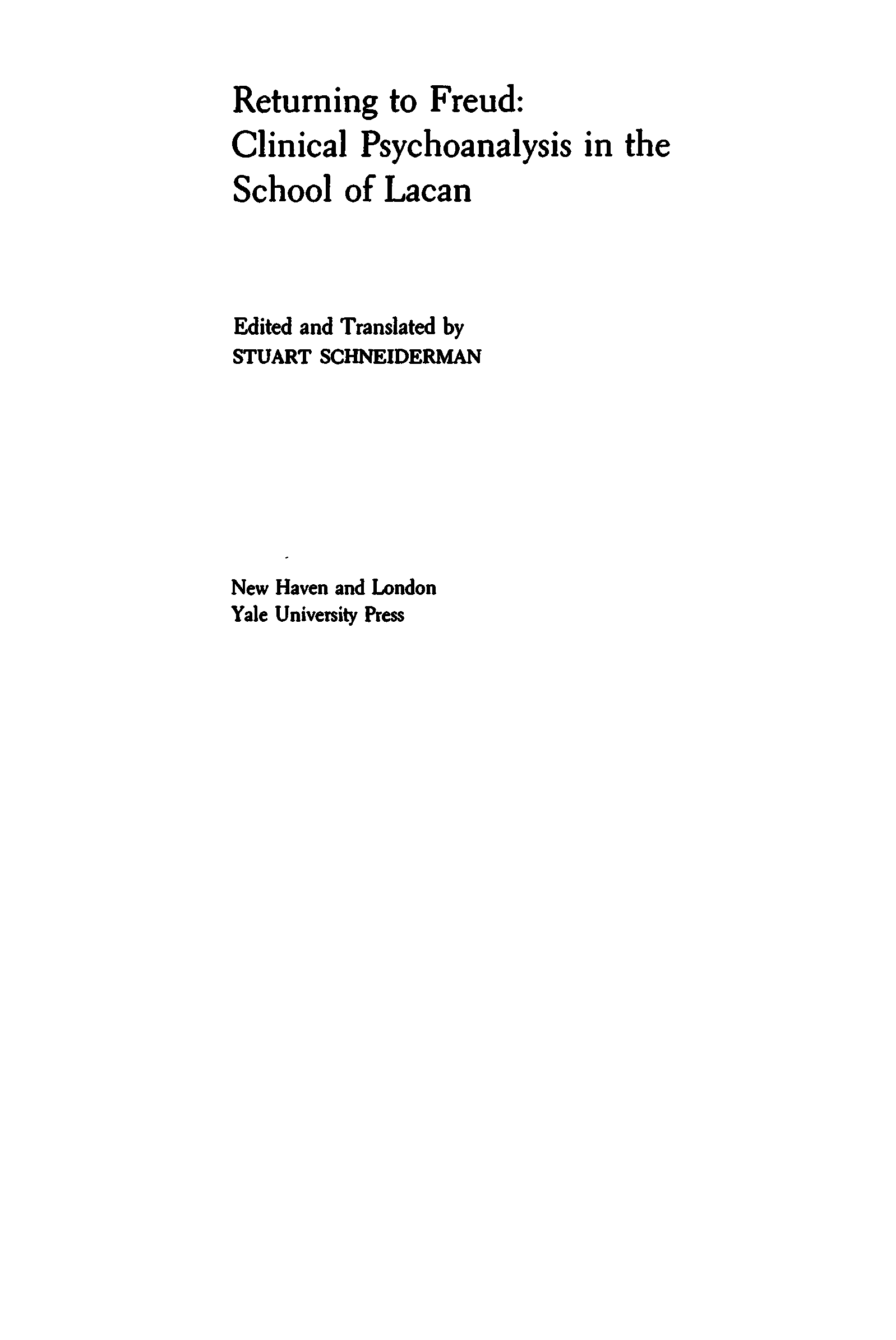 Returning to Freud:
Clinical Psychoanalysis in the
School of Lacan

Edited and Translated by
STUART SCHNEIDERMAN

New Haven and London
Yale University Press